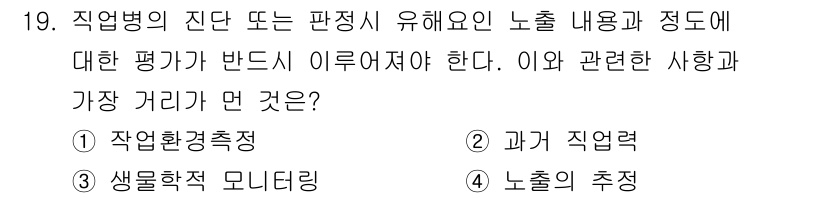 19. 직업병의 진단 또는 판정시 유해요인 노출 내용과 정도에 대한 평가가 반드시 이루어져야 한다. 이와 관련한 사항과 가장 거리가 먼 것은?

① 작업환경측정
② 과거 직업력
③ 생물학적 모니터링
④ 노출의 추정